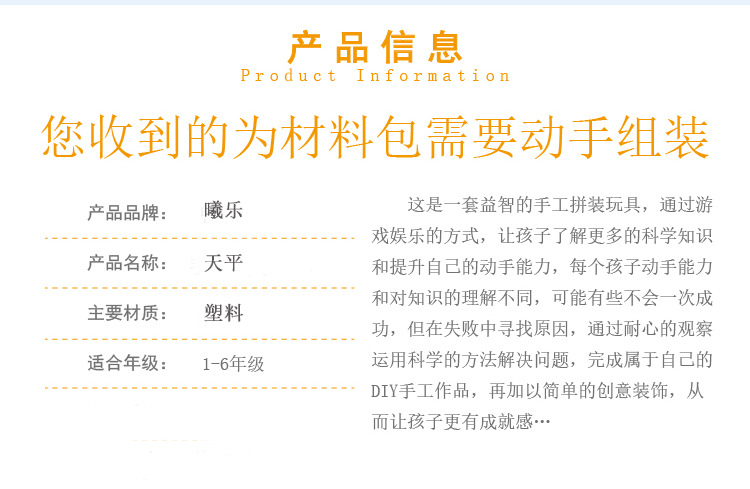 产品信息
Product Information

您收到的为材料包需要动手组装

产品品牌： 曦乐

产品名称： 天平

主要材质： 塑料

适合年级： 1-6年级

这是一套益智的手工拼装玩具，通过游戏娱乐的方式，让孩子了解更多的科学知识和提升自己的动手能力，每个孩子动手能力和对知识的理解不同，可能有些不会一次成功，但在失败中寻找原因，通过耐心的观察运用科学的方法解决问题，完成属于自己的DIY手工作品，再加以简单的创意装饰，从而让孩子更有成就感…